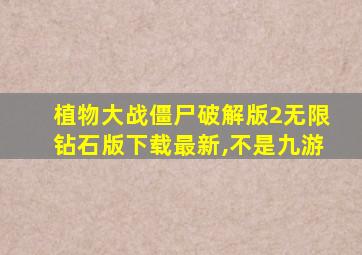 植物大战僵尸破解版2无限钻石版下载最新,不是九游